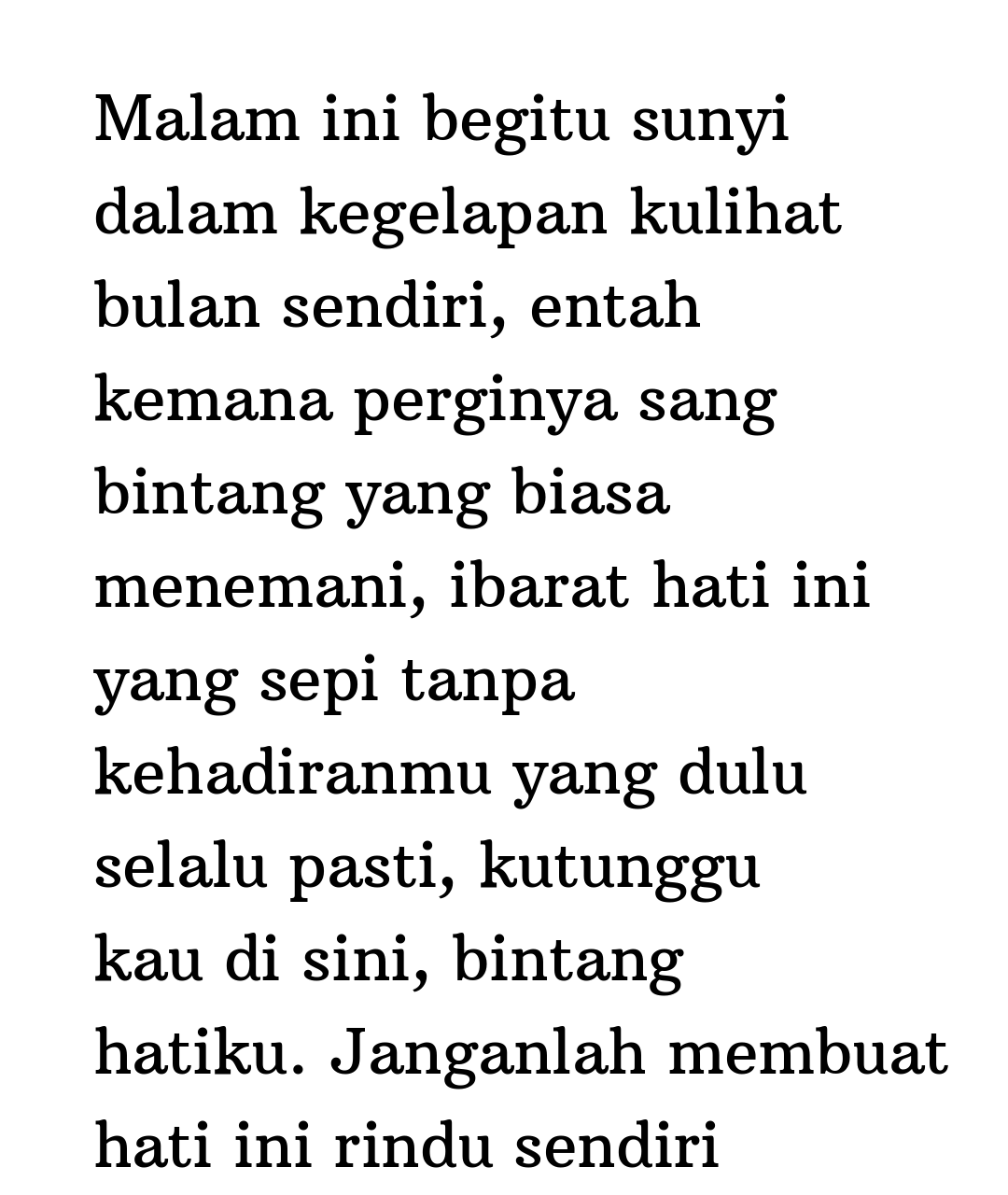 Malam ini begitu sunyi dalam kegelapan kulihat bulan sendiri, entah kemana perginya sang bintang yang biasa menemani, ibarat hati ini yang sepi tanpa kehadiranmu yang dulu selalu pasti, kutunggu kau di sini, bintang hatiku. Janganlah membuat hati ini rindu sendiri